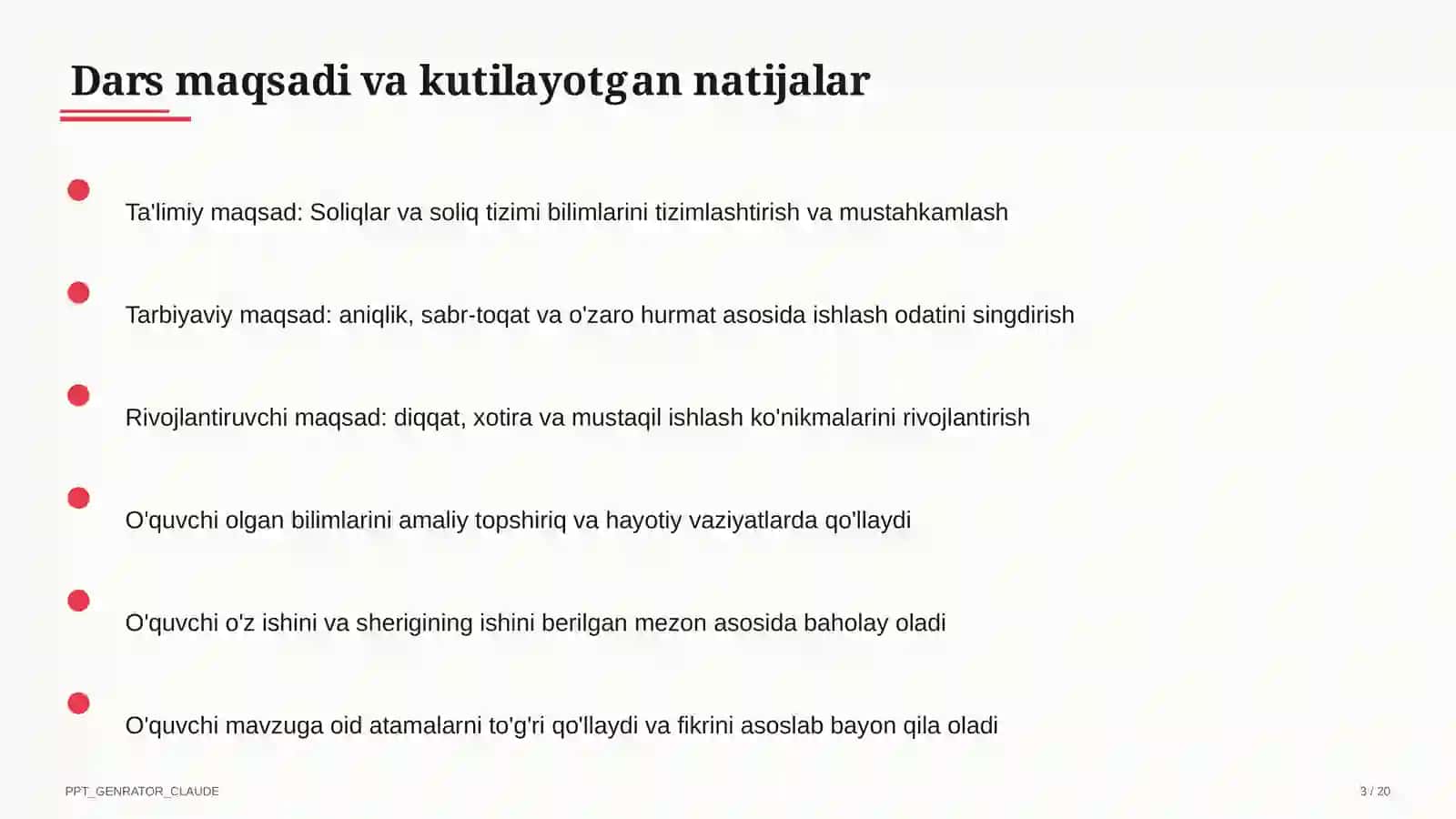 Dars maqsadi va kutilayotgan natijalar

Ta'limiy maqsad: Soliqlar va soliq tizimi bilimlarini tizimlashtirish va mustahkamlash

Tarbiyaviy maqsad: aniqlik, sabr-toqat va o'zaro hurmat asosida ishlash odatini singdirish

Rivojlantiruvchi maqsad: diqqat, xotira va mustaqil ishlash ko'nikmalarini rivojlantirish

O'quvchi olgan bilimlarini amaliy topshiriq va hayotiy vaziyatlarda qo'llaydi

O'quvchi o'z ishini va sherigining ishini berilgan mezon asosida baholay oladi

O'quvchi mavzuga oid atamalarni to'g'ri qo'llaydi va fikrini asoslab bayon qila oladi

PPT_GENRATOR_CLAUDE

3 / 20